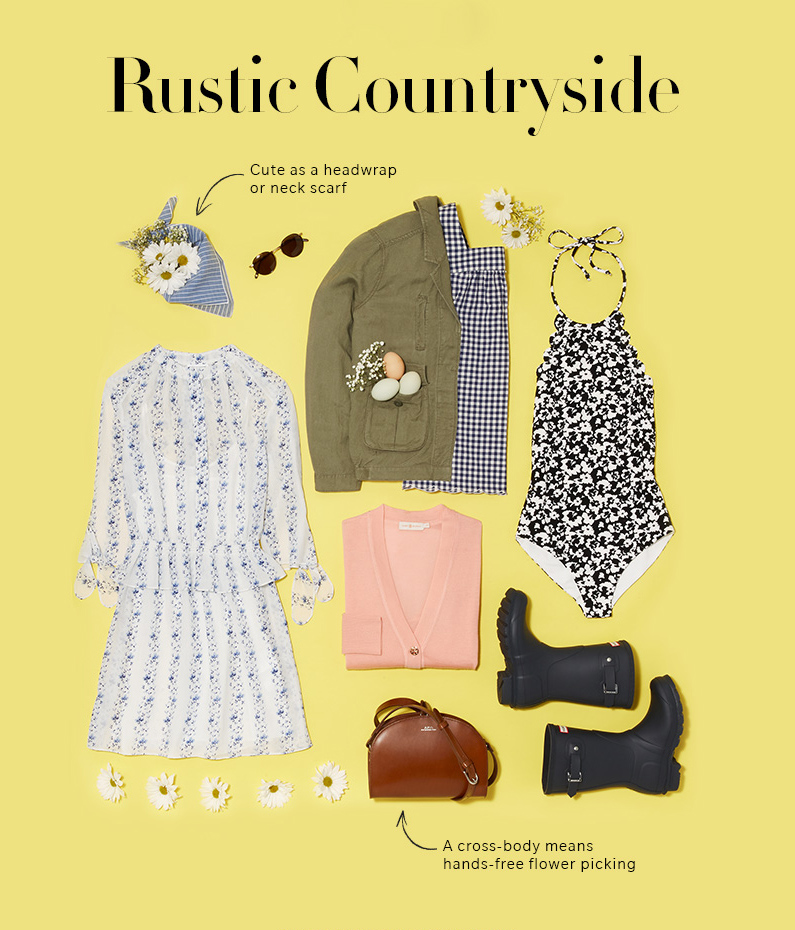 Rustic Countryside

Cute as a headwrap
or neck scarf

A cross-body means
hands-free flower picking